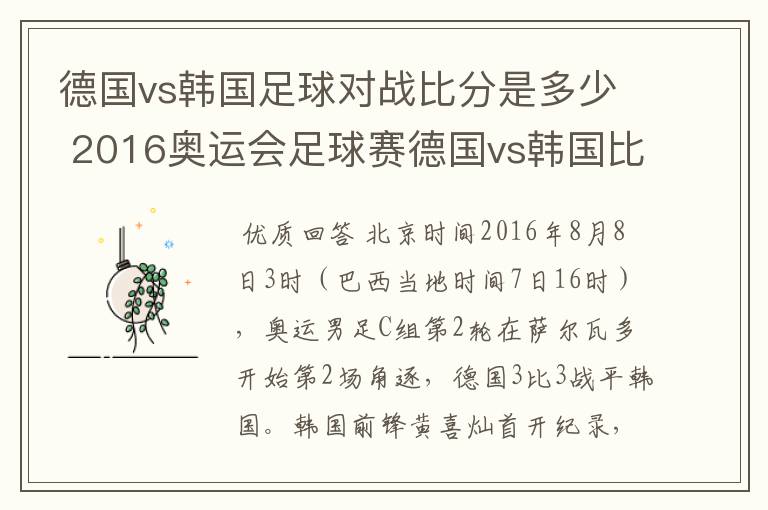 德国vs韩国足球对战比分是多少 2016奥运会足球赛德国vs韩国比

优质回答 北京时间2016年8月8日3时（巴西当地时间7日16时），奥运男足C组第2轮在萨尔瓦多开始第2场角逐，德国3比3战平韩国。韩国前锋黄喜灿首开纪录，